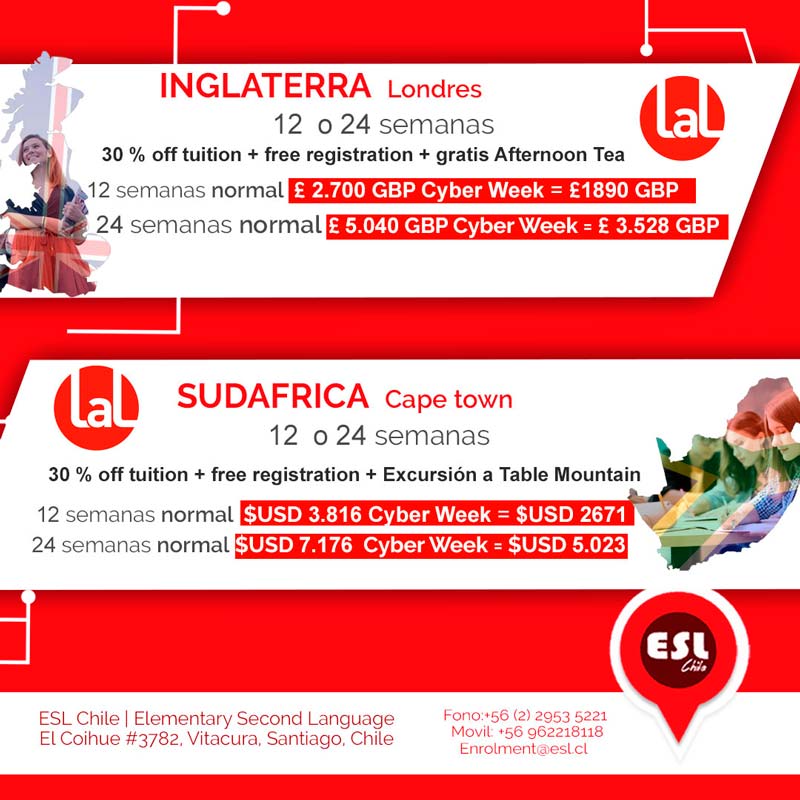 INGLATERRA Londres

LaL

12 o 24 semanas

30 % off tuition + free registration + gratis Afternoon Tea

12 semanas normal £ 2.700 GBP Cyber Week = £1890 GBP

24 semanas normal £ 5.040 GBP Cyber Week = £ 3.528 GBP

LaL

SUDAFRICA Cape town

12 o 24 semanas

30 % off tuition + free registration + Excursión a Table Mountain

12 semanas normal $USD 3.816 Cyber Week = $USD 2671

24 semanas normal $USD 7.176 Cyber Week = $USD 5.023

ESL Chile

ESL Chile | Elementary Second Language
El Coihue #3782, Vitacura, Santiago, Chile

Fono:+56 (2) 2953 5221
Movil: +56 962218118
Enrolment@esl.cl